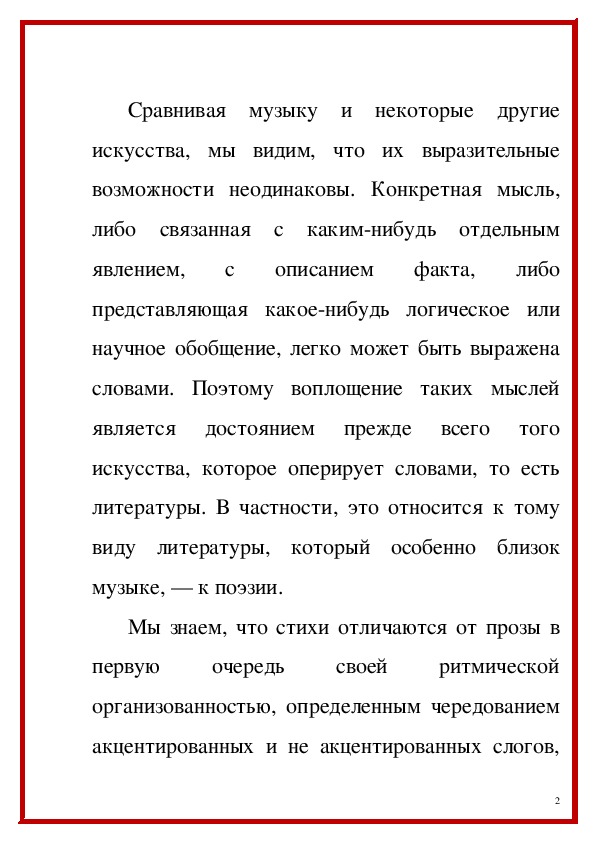 Сравнивая музыку и некоторые другие искусства, мы видим, что их выразительные возможности неодинаковы. Конкретная мысль, либо связанная с каким-нибудь отдельным явлением, с описанием факта, либо представляющая какое-нибудь логическое или научное обобщение, легко может быть выражена словами. Поэтому воплощение таких мыслей является достоянием прежде всего того искусства, которое оперирует словами, то есть литературы. В частности, это относится к тому виду литературы, который особенно близок музыке, — к поэзии.

Мы знаем, что стихи отличаются от прозы в первую очередь своей ритмической организованностью, определенным чередованием акцентированных и не акцентированных слогов,

2